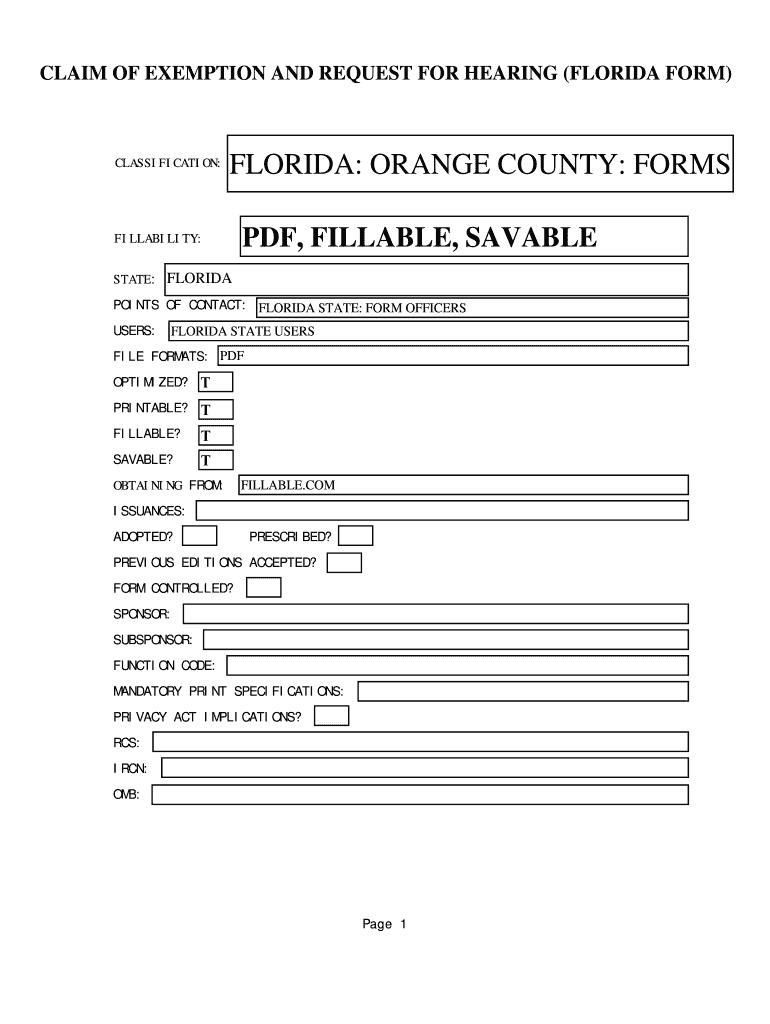 CLAIM OF EXEMPTION AND REQUEST FOR HEARING (FLORIDA FORM)

CLASSIFICATION: FLORIDA: ORANGE COUNTY: FORMS

FILLABILITY: PDF, FILLABLE, SAVABLE

STATE: FLORIDA

POINTS OF CONTACT: FLORIDA STATE: FORM OFFICERS

USERS: FLORIDA STATE USERS

FILE FORMATS: PDF

OPTIMIZED? T

PRINTABLE? T

FILLABLE? T

SAVABLE? T

OBTAINING FROM: FILLABLE.COM

ISSUANCES:

ADOPTED? PRESCRIBED?

PREVIOUS EDITIONS ACCEPTED?

FORM CONTROLLED?

SPONSOR:

SUBSPONSOR:

FUNCTION CODE:

MANDATORY PRINT SPECIFICATIONS:

PRIVACY ACT IMPLICATIONS?

RCS:

IRCN:

OMB:

Page 1